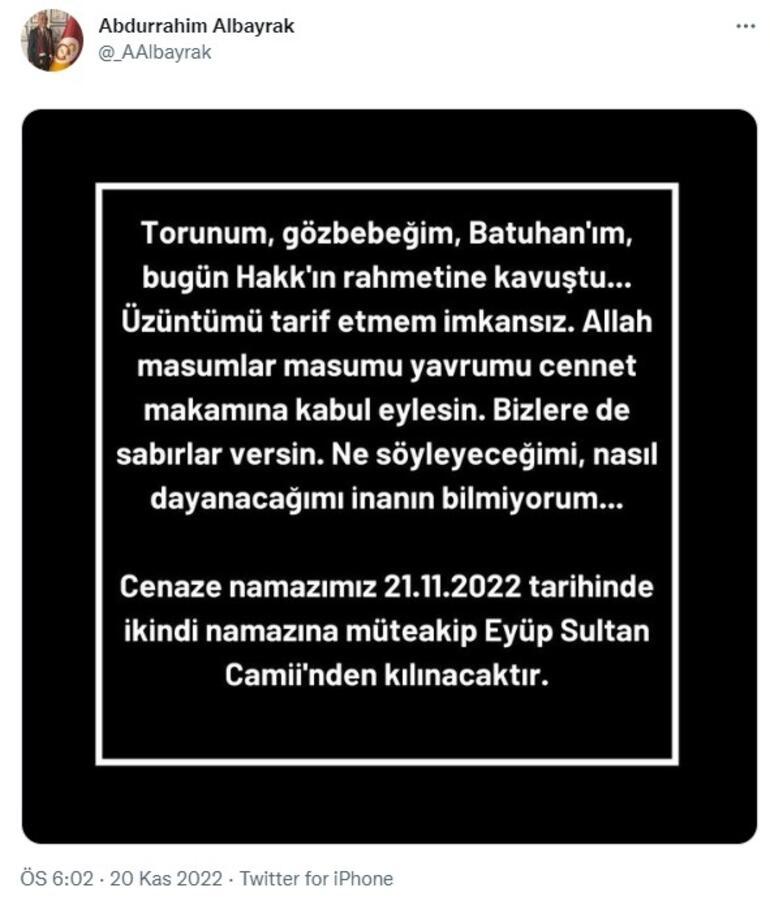 Abdurrahim Albayrak
@_AAlbayrak

...

Torunum, gözbebeğim, Batuhan'ım, bugün Hakk'ın rahmetine kavuştu... Üzüntümü tarif etmem imkansız. Allah masumlar masumu yavrumu cennet makamına kabul eylesin. Bizlere de sabırlar versin. Ne söyleyeceğimi, nasıl dayanacağımı inanın bilmiyorum...

Cenaze namazımız 21.11.2022 tarihinde ikindi namazına müteakip Eyüp Sultan Camii'nden kılınacaktır.

ÖS 6:02 · 20 Kas 2022 · Twitter for iPhone